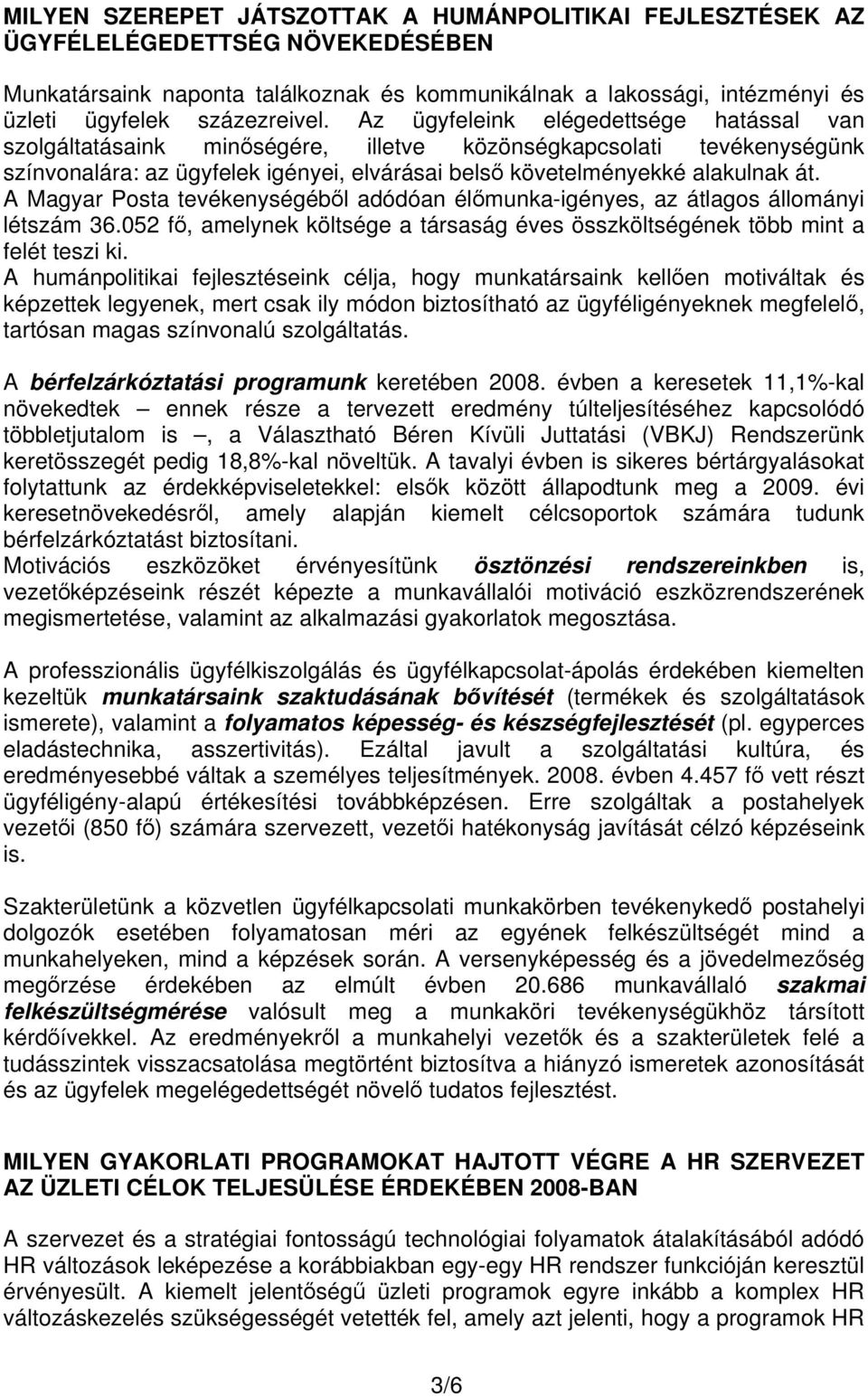 MILYEN SZEREPET JÁTSZOTTAK A HUMÁNPOLITIKAI FEJLESZTÉSEK AZ ÜGYFÉLELÉGEDETTSÉG NÖVEKEDÉSÉBEN

Munkatársaink naponta találkoznak és kommunikálnak a lakossági, intézményi és üzleti ügyfelek százezreivel. Az ügyfeleink elégedettsége hatással van szolgáltatásaink minőségére, illetve közönségkapcsolati tevékenységünk színvonalára: az ügyfelek igényei, elvárásai belső követelményekké alakulnak át. A Magyar Posta tevékenységéből adódóan élőmunka-igényes, az átlagos állományi létszám 36.052 fő, amelynek költsége a társaság éves összköltségének több mint a felét teszi ki.
A humánpolitikai fejlesztéseink célja, hogy munkatársaink kellően motiváltak és képzettek legyenek, mert csak ily módon biztosítható az ügyféligényeknek megfelelő, tartósan magas színvonalú szolgáltatás.

A bérfelzárkóztatási programunk keretében 2008. évben a keresetek 11,1%-kal növekedtek – ennek része a tervezett eredmény túlteljesítéséhez kapcsolódó többletjutalom is –, a Választható Béren Kívüli Juttatási (VBKJ) Rendszerünk keretösszegét pedig 18,8%-kal növeltük. A tavalyi évben is sikeres bértárgyalásokat folytattunk az érdekképviseletekkel: elsők között állapodtunk meg a 2009. évi keresetnövekedésről, amely alapján kiemelt célcsoportok számára tudunk bérfelzárkóztatást biztosítani.
Motivációs eszközöket érvényesítünk ösztönzési rendszereinkben is, vezetőképzéseink részét képezte a munkavállalói motiváció eszközrendszerének megismertetése, valamint az alkalmazási gyakorlatok megosztása.

A professzionális ügyfélkiszolgálás és ügyfélkapcsolat-ápolás érdekében kiemelten kezeltük munkatársaink szaktudásának bővítését (termékek és szolgáltatások ismerete), valamint a folyamatos képesség- és készségfejlesztését (pl. egyperces eladástechnika, asszertivitás). Ezáltal javult a szolgáltatási kultúra, és eredményesebbé váltak a személyes teljesítmények. 2008. évben 4.457 fő vett részt ügyféligény-alapú értékesítési továbbképzésen. Erre szolgáltak a postahelyek vezetői (850 fő) számára szervezett, vezetői hatékonyság javítását célzó képzéseink is.

Szakterületünk a közvetlen ügyfélkapcsolati munkakörben tevékenykedő postahelyi dolgozók esetében folyamatosan méri az egyének felkészültségét mind a munkahelyeken, mind a képzések során. A versenyképesség és a jövedelmezőség megőrzése érdekében az elmúlt évben 20.686 munkavállaló szakmai felkészültségmérése valósult meg a munkaköri tevékenységükhöz társított kérdőívekkel. Az eredményekről a munkahelyi vezetők és a szakterületek felé a tudásszintek visszacsatolása megtörtént biztosítva a hiányzó ismeretek azonosítását és az ügyfelek megelégedettségét növelő tudatos fejlesztést.

MILYEN GYAKORLATI PROGRAMOKAT HAJTOTT VÉGRE A HR SZERVEZET AZ ÜZLETI CÉLOK TELJESÜLÉSE ÉRDEKÉBEN 2008-BAN

A szervezet és a stratégiai fontosságú technológiai folyamatok átalakításából adódó HR változások leképezése a korábbiakban egy-egy HR rendszer funkcióján keresztül érvényesült. A kiemelt jelentőségű üzleti programok egyre inkább a komplex HR változáskezelés szükségességét vetették fel, amely azt jelenti, hogy a programok HR

3/6